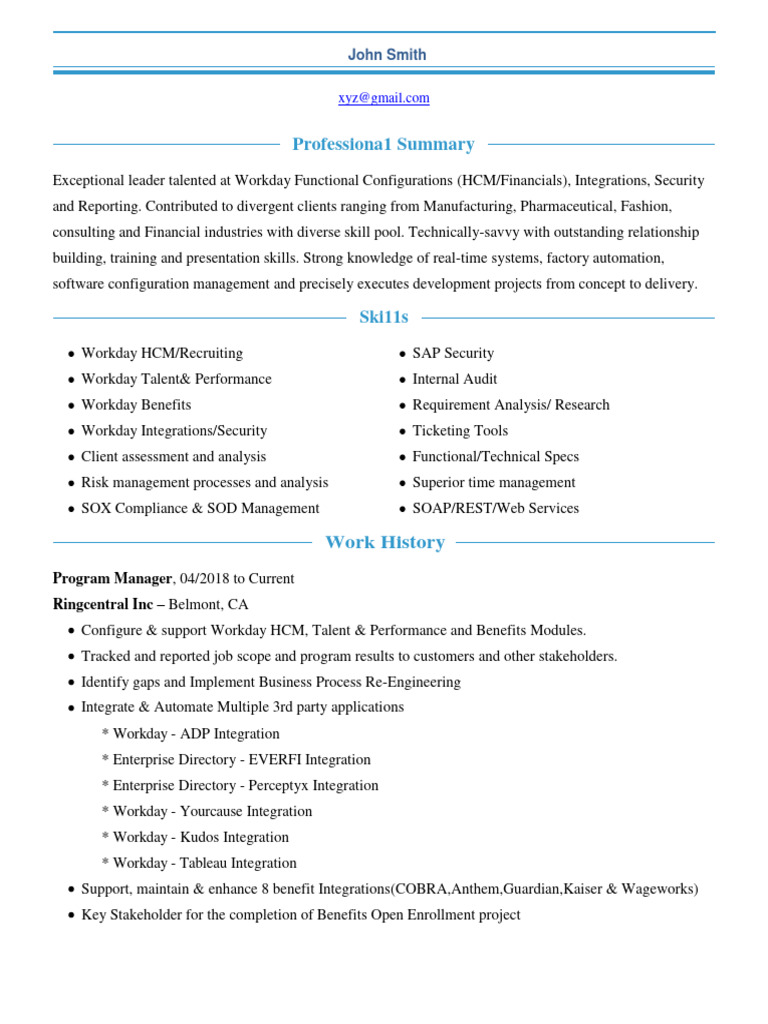 John Smith

xyz@gmail.com

Professiona1 Summary

Exceptional leader talented at Workday Functional Configurations (HCM/Financials), Integrations, Security and Reporting. Contributed to divergent clients ranging from Manufacturing, Pharmaceutical, Fashion, consulting and Financial industries with diverse skill pool. Technically-savvy with outstanding relationship building, training and presentation skills. Strong knowledge of real-time systems, factory automation, software configuration management and precisely executes development projects from concept to delivery.

Ski11s

- Workday HCM/Recruiting
- Workday Talent& Performance
- Workday Benefits
- Workday Integrations/Security
- Client assessment and analysis
- Risk management processes and analysis
- SOX Compliance & SOD Management

- SAP Security
- Internal Audit
- Requirement Analysis/ Research
- Ticketing Tools
- Functional/Technical Specs
- Superior time management
- SOAP/REST/Web Services

Work History

Program Manager, 04/2018 to Current
Ringcentral Inc – Belmont, CA
- Configure & support Workday HCM, Talent & Performance and Benefits Modules.
- Tracked and reported job scope and program results to customers and other stakeholders.
- Identify gaps and Implement Business Process Re-Engineering
- Integrate & Automate Multiple 3rd party applications
* Workday - ADP Integration
* Enterprise Directory - EVERFI Integration
* Enterprise Directory - Perceptyx Integration
* Workday - Yourcause Integration
* Workday - Kudos Integration
* Workday - Tableau Integration
- Support, maintain & enhance 8 benefit Integrations(COBRA,Anthem,Guardian,Kaiser & Wageworks)
- Key Stakeholder for the completion of Benefits Open Enrollment project